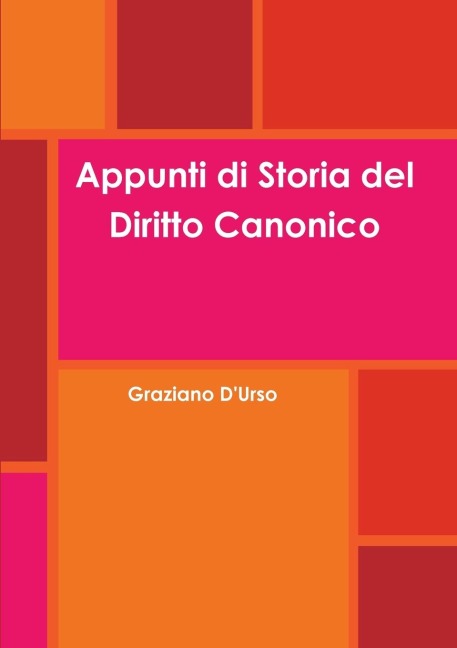 Appunti di Storia del Diritto Canonico

Graziano D'Urso